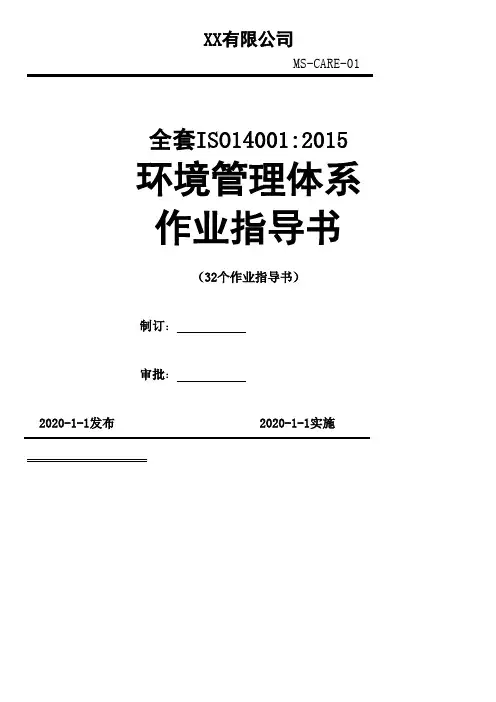 XX有限公司

MS-CARE-01

全套ISO14001:2015

环境管理体系

作业指导书

（32个作业指导书）

制订：____

审批：____

2020-1-1发布 2020-1-1实施